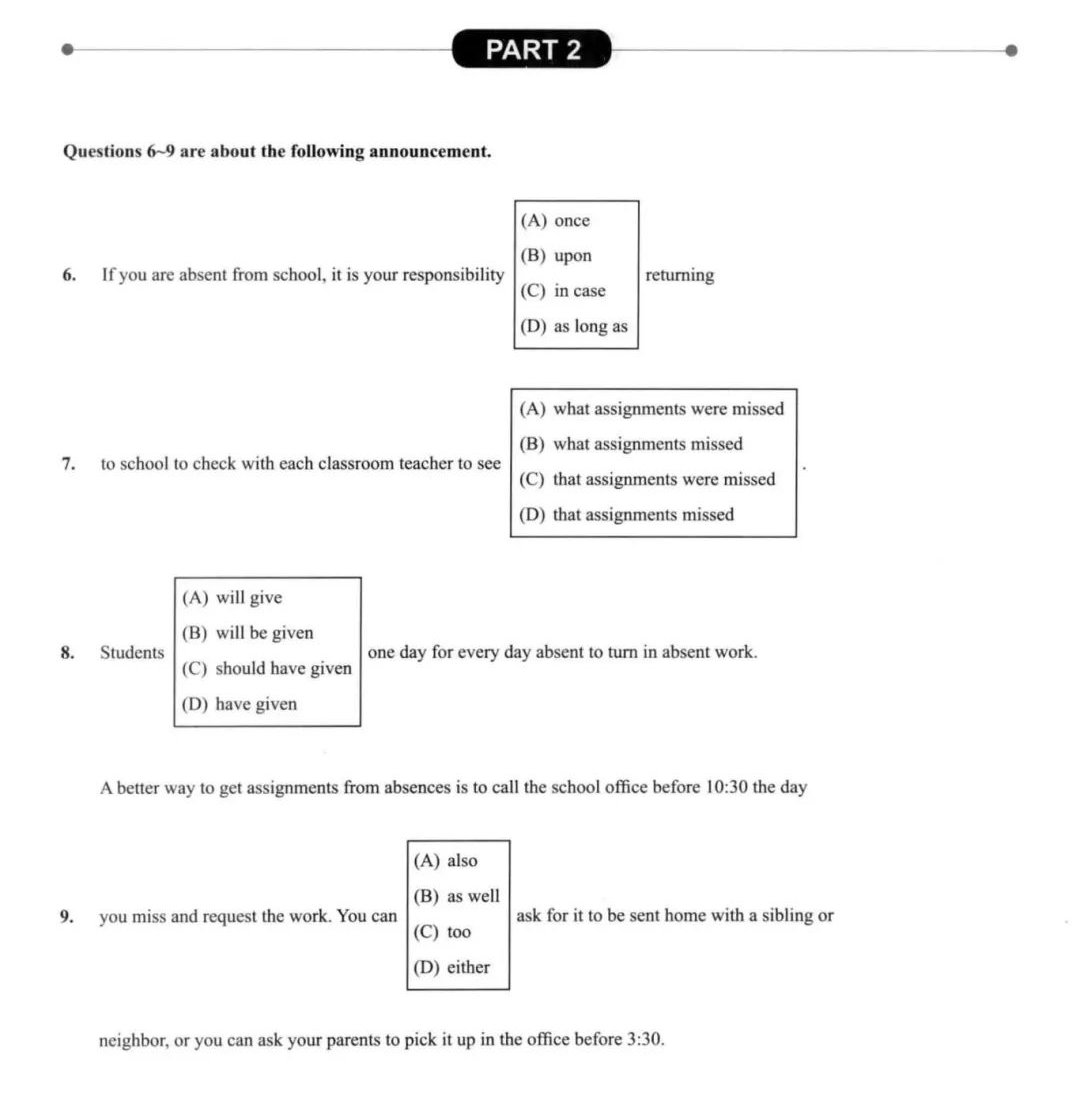 PART 2

Questions 6~9 are about the following announcement.

6. If you are absent from school, it is your responsibility
(A) once
(B) upon
(C) in case
(D) as long as
returning

7. to school to check with each classroom teacher to see
(A) what assignments were missed
(B) what assignments missed
(C) that assignments were missed
(D) that assignments missed
.

8. Students
(A) will give
(B) will be given
(C) should have given
(D) have given
one day for every day absent to turn in absent work.

A better way to get assignments from absences is to call the school office before 10:30 the day

9. you miss and request the work. You can
(A) also
(B) as well
(C) too
(D) either
ask for it to be sent home with a sibling or

neighbor, or you can ask your parents to pick it up in the office before 3:30.